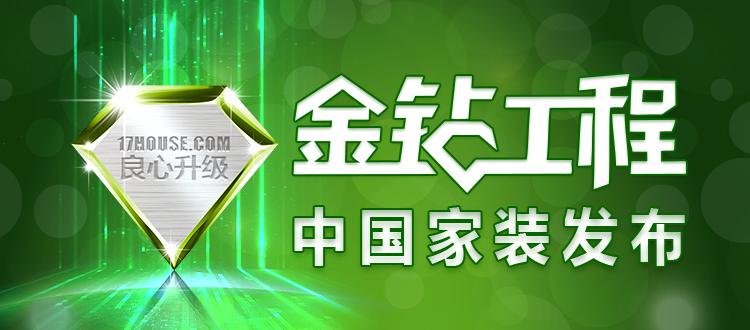 17HOUSE.COM
良心升级

金钻工程
中国家装发布